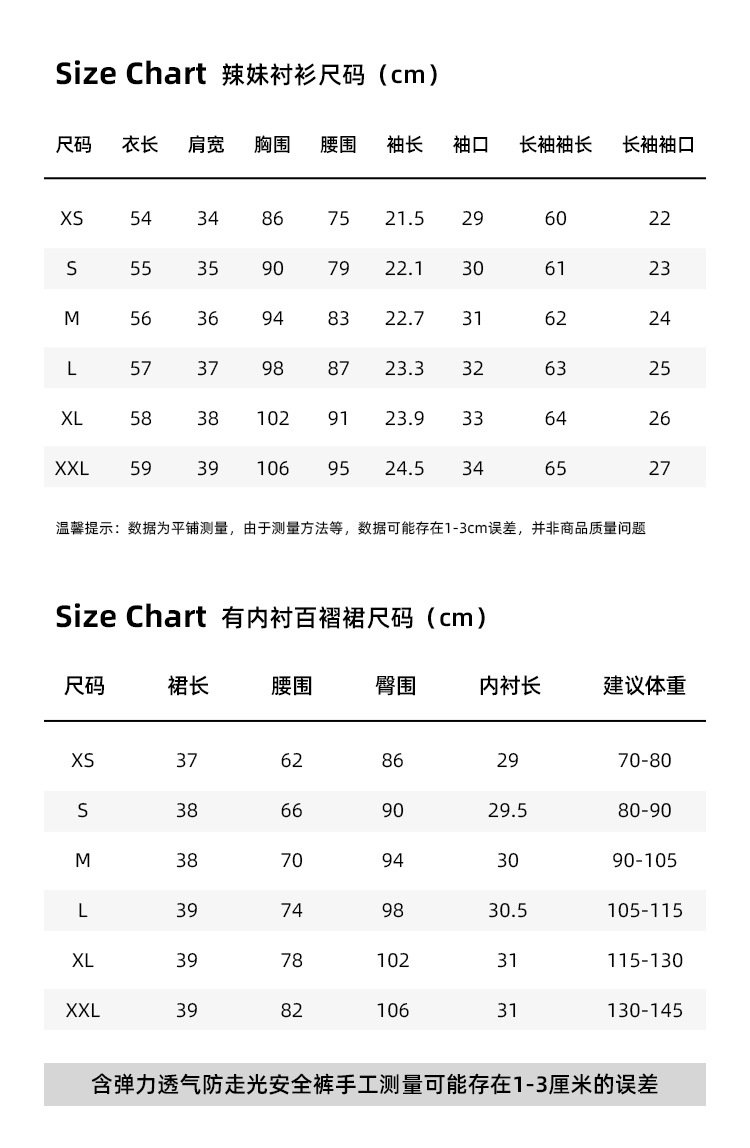 Size Chart 辣妹衬衫尺码（cm）

| 尺码 | 衣长 | 肩宽 | 胸围 | 腰围 | 袖长 | 袖口 | 长袖袖长 | 长袖袖口 |
|---|---|---|---|---|---|---|---|---|
| XS | 54 | 34 | 86 | 75 | 21.5 | 29 | 60 | 22 |
| S | 55 | 35 | 90 | 79 | 22.1 | 30 | 61 | 23 |
| M | 56 | 36 | 94 | 83 | 22.7 | 31 | 62 | 24 |
| L | 57 | 37 | 98 | 87 | 23.3 | 32 | 63 | 25 |
| XL | 58 | 38 | 102 | 91 | 23.9 | 33 | 64 | 26 |
| XXL | 59 | 39 | 106 | 95 | 24.5 | 34 | 65 | 27 |

温馨提示：数据为平铺测量，由于测量方法等，数据可能存在1-3cm误差，并非商品质量问题

Size Chart 有内衬百褶裙尺码（cm）

| 尺码 | 裙长 | 腰围 | 臀围 | 内衬长 | 建议体重 |
|---|---|---|---|---|---|
| XS | 37 | 62 | 86 | 29 | 70-80 |
| S | 38 | 66 | 90 | 29.5 | 80-90 |
| M | 38 | 70 | 94 | 30 | 90-105 |
| L | 39 | 74 | 98 | 30.5 | 105-115 |
| XL | 39 | 78 | 102 | 31 | 115-130 |
| XXL | 39 | 82 | 106 | 31 | 130-145 |

含弹力透气防走光安全裤手工测量可能存在1-3厘米的误差